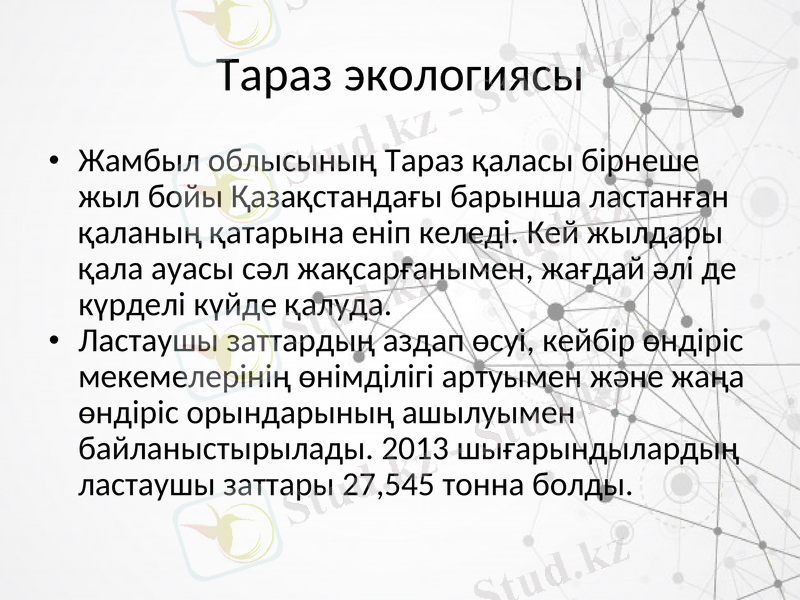 Тараз экологиясы

• Жамбыл облысының Тараз қаласы бірнеше жыл бойы Қазақстандағы барынша ластанған қаланың қатарына еніп келеді. Кей жылдары қала ауасы сәл жақсарғанымен, жағдай әлі де күрделі күйде қалуда.
• Ластаушы заттардың аздап өсуі, кейбір өндіріс мекемелерінің өнімділігі артуымен және жаңа өндіріс орындарының ашылуымен байланыстырылады. 2013 шығарындылардың ластаушы заттары 27,545 тонна болды.

Stud.kz - Stud.kz
Stud.kz
Stud.kz
Stud.kz